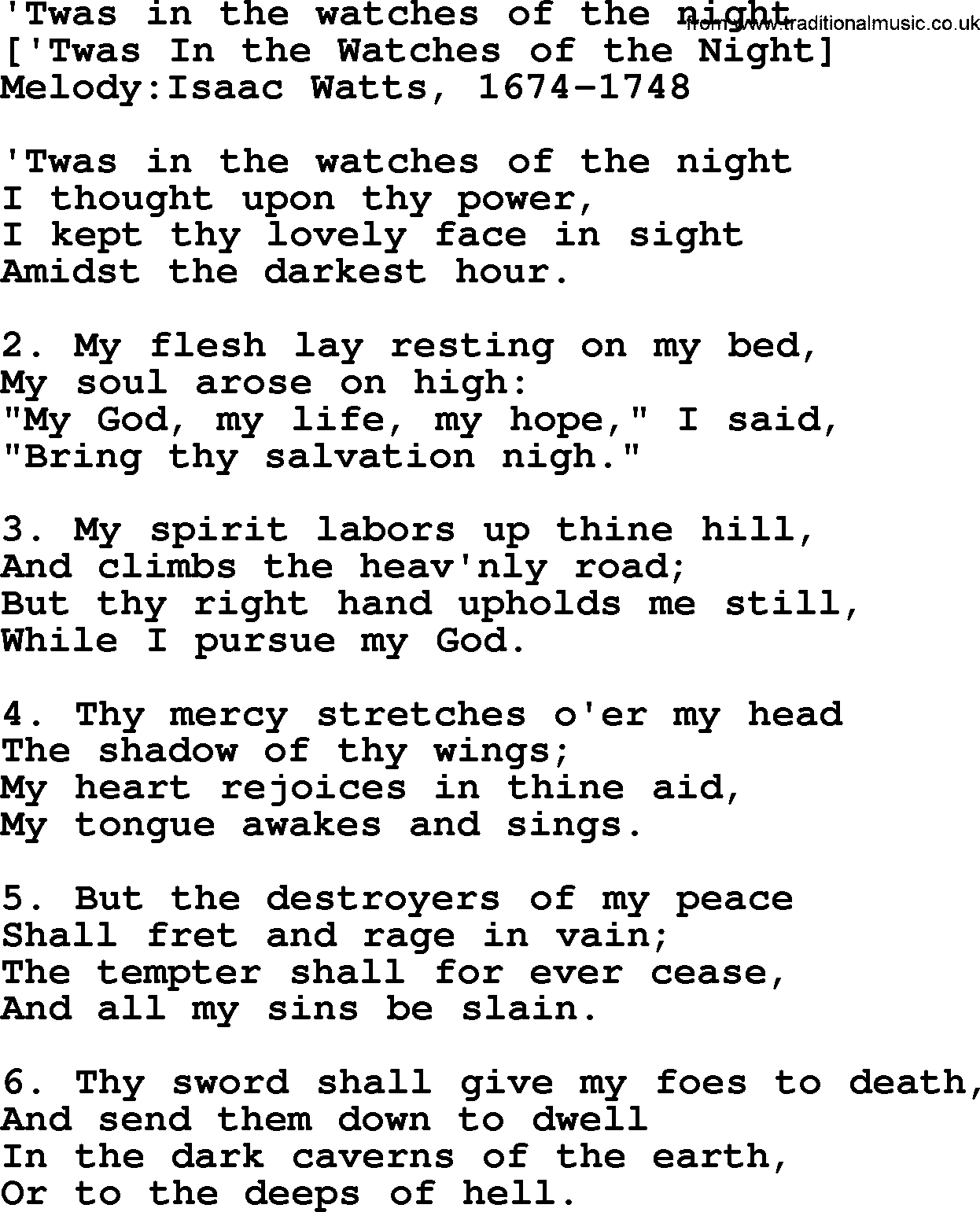 'Twas in the watches of the night
from www.traditionalmusic.co.uk
['Twas In the Watches of the Night]
Melody:Isaac Watts, 1674-1748

'Twas in the watches of the night
I thought upon thy power,
I kept thy lovely face in sight
Amidst the darkest hour.

2. My flesh lay resting on my bed,
My soul arose on high:
"My God, my life, my hope," I said,
"Bring thy salvation nigh."

3. My spirit labors up thine hill,
And climbs the heav'nly road;
But thy right hand upholds me still,
While I pursue my God.

4. Thy mercy stretches o'er my head
The shadow of thy wings;
My heart rejoices in thine aid,
My tongue awakes and sings.

5. But the destroyers of my peace
Shall fret and rage in vain;
The tempter shall for ever cease,
And all my sins be slain.

6. Thy sword shall give my foes to death,
And send them down to dwell
In the dark caverns of the earth,
Or to the deeps of hell.